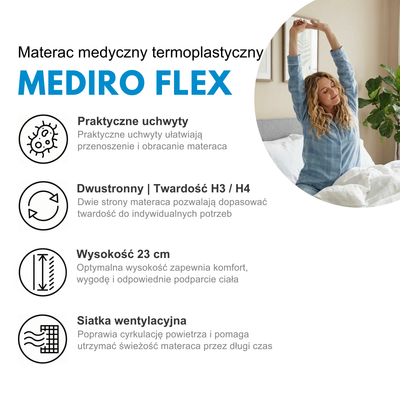 Materac medyczny termoplastyczny

MEDIRO FLEX

Praktyczne uchwyty
Praktyczne uchwyty ułatwiają przenoszenie i obracanie materaca

Dwustronny | Twardość H3 / H4
Dwie strony materaca pozwalają dopasować twardość do indywidualnych potrzeb

Wysokość 23 cm
Optymalna wysokość zapewnia komfort, wygodę i odpowiednie podparcie ciała

Siatka wentylacyjna
Poprawia cyrkulację powietrza i pomaga utrzymać świeżość materaca przez długi czas